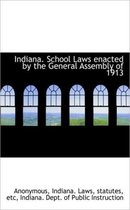 Indiana. School Laws enacted by the General Assembly of 1913

Anonymous, Indiana. Laws, statutes, etc, Indiana. Dept. of Public Instruction